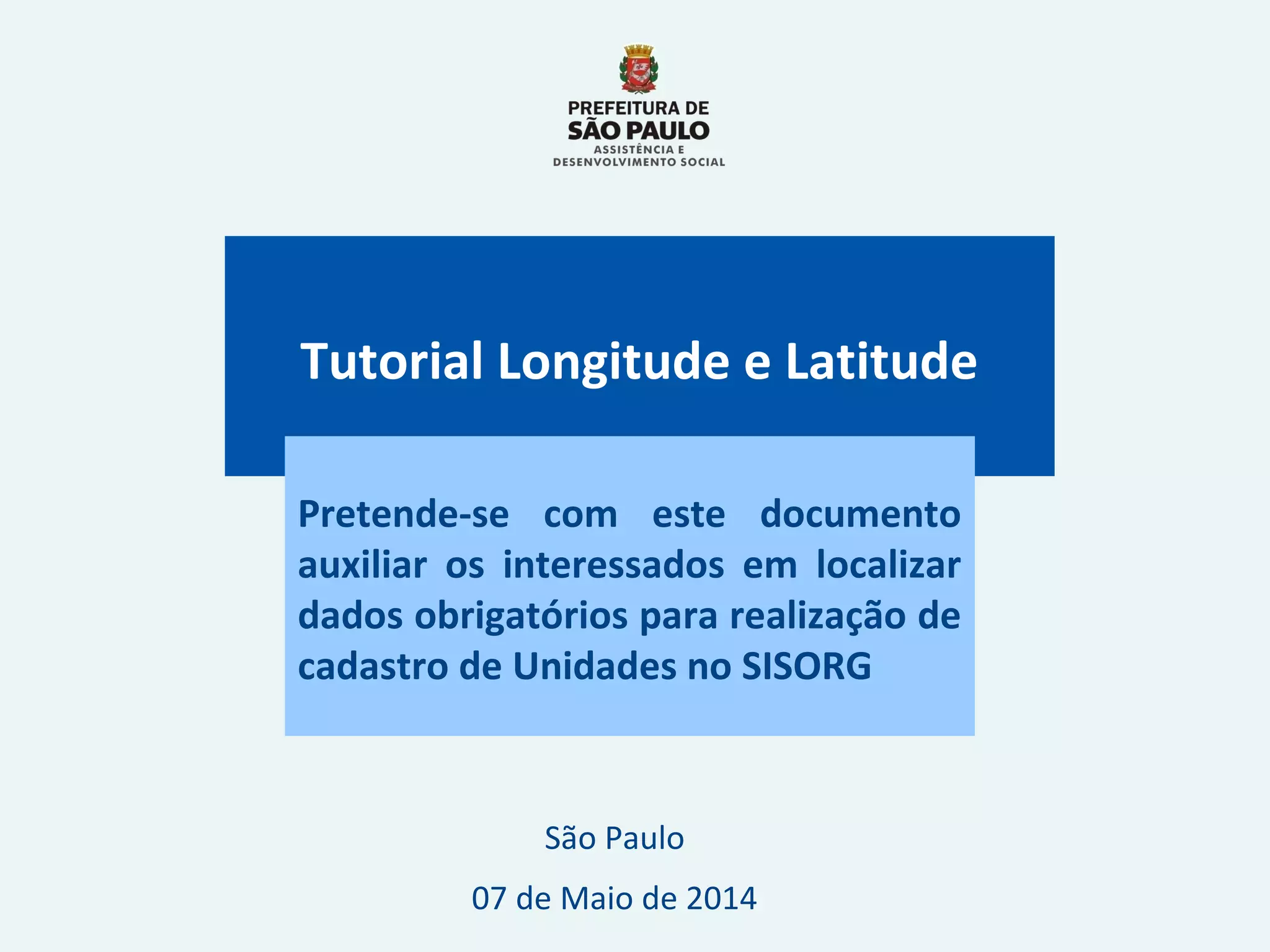 PREFEITURA DE
SÃO PAULO
ASSISTÊNCIA E
DESENVOLVIMENTO SOCIAL

Tutorial Longitude e Latitude

Pretende-se com este documento auxiliar os interessados em localizar dados obrigatórios para realização de cadastro de Unidades no SISORG

São Paulo

07 de Maio de 2014